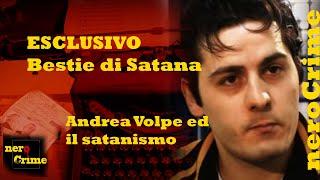 ESCLUSIVO
Bestie di Satana

Andrea Volpe ed
il satanismo

nero
Crime

neroCrime